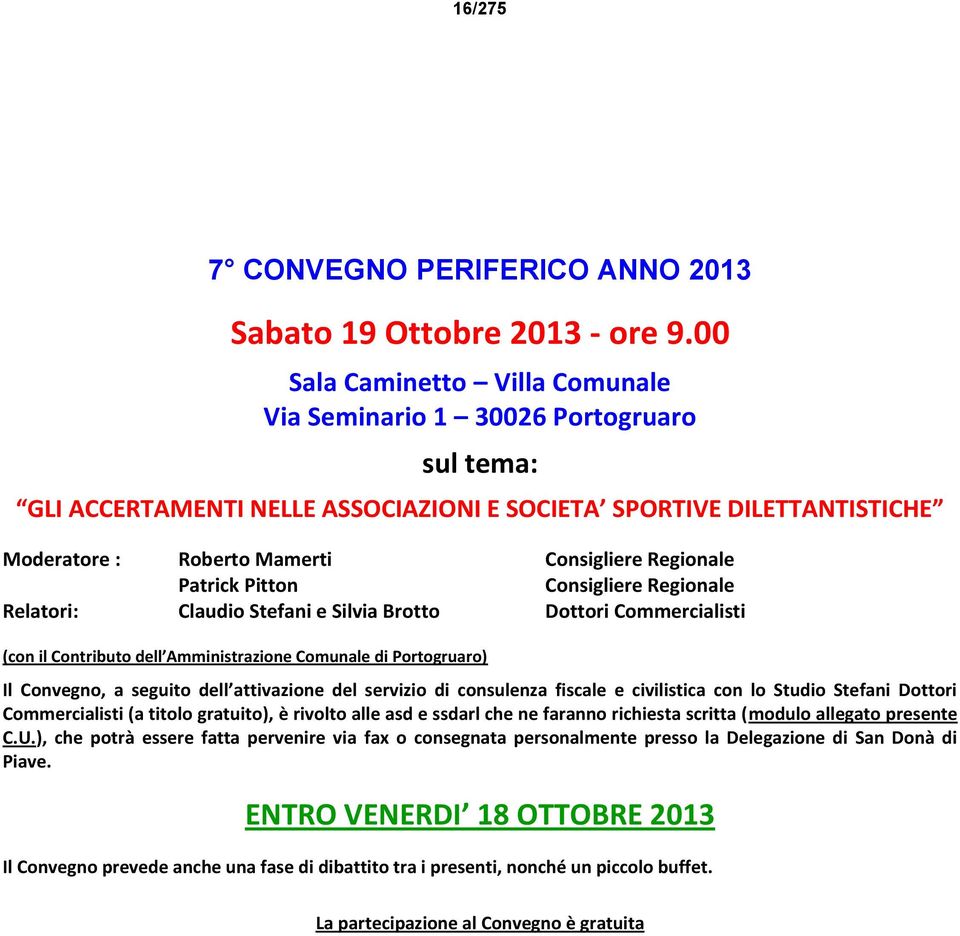 16/275

7° CONVEGNO PERIFERICO ANNO 2013

Sabato 19 Ottobre 2013 - ore 9.00

Sala Caminetto – Villa Comunale
Via Seminario 1 – 30026 Portogruaro

sul tema:

“GLI ACCERTAMENTI NELLE ASSOCIAZIONI E SOCIETA’ SPORTIVE DILETTANTISTICHE”

| | | |
|---|---|---|
| Moderatore : | Roberto Mamerti | Consigliere Regionale |
| | Patrick Pitton | Consigliere Regionale |
| Relatori: | Claudio Stefani e Silvia Brotto | Dottori Commercialisti |

(con il Contributo dell’Amministrazione Comunale di Portogruaro)

Il Convegno, a seguito dell’attivazione del servizio di consulenza fiscale e civilistica con lo Studio Stefani Dottori Commercialisti (a titolo gratuito), è rivolto alle asd e ssdarl che ne faranno richiesta scritta (modulo allegato presente C.U.), che potrà essere fatta pervenire via fax o consegnata personalmente presso la Delegazione di San Donà di Piave.

ENTRO VENERDI’ 18 OTTOBRE 2013

Il Convegno prevede anche una fase di dibattito tra i presenti, nonché un piccolo buffet.

La partecipazione al Convegno è gratuita